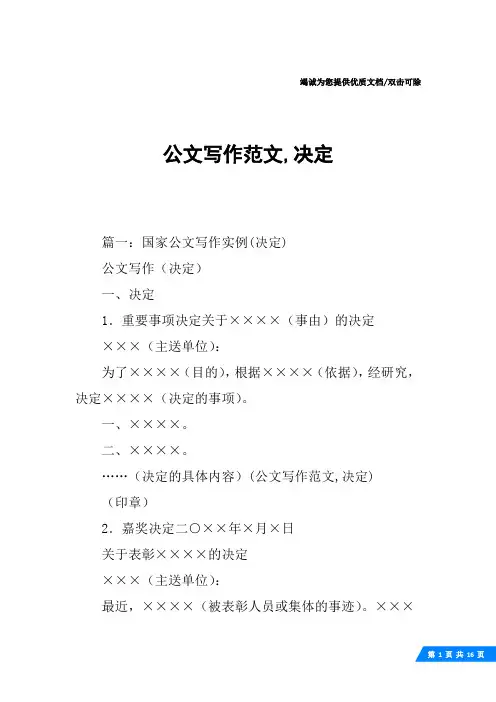 竭诚为您提供优质文档/双击可除

公文写作范文,决定

篇一：国家公文写作实例(决定)

公文写作（决定）

一、决定

1．重要事项决定关于××××（事由）的决定

×××（主送单位)：

为了××××（目的)，根据××××（依据)，经研究，决定××××（决定的事项)。

一、××××。

二、××××。

……（决定的具体内容）(公文写作范文,决定)

（印章）

2．嘉奖决定二〇××年×月×日

关于表彰××××的决定

×××（主送单位)：

最近，××××（被表彰人员或集体的事迹)。×××

第 1 页 共 16 页